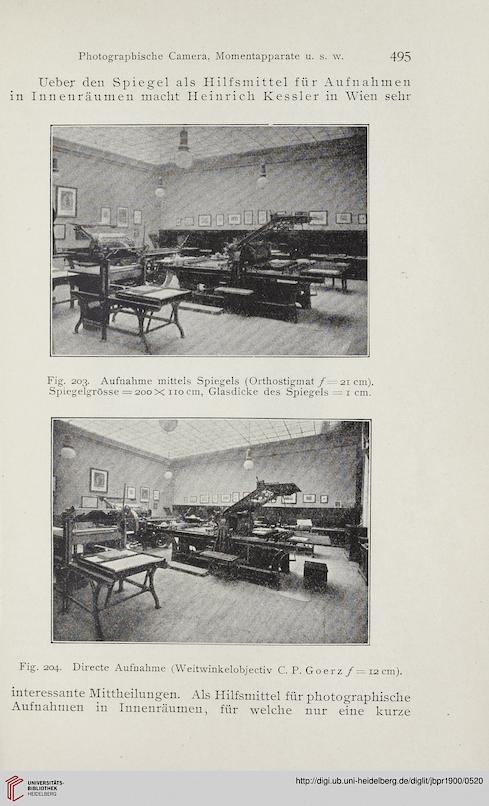 Photographische Camera, Momentapparate u. s. w. 495

Ueber den Spiegel als Hilfsmittel für Aufnahmen in Innenräumen macht Heinrich Kessler in Wien sehr

Fig. 203. Aufnahme mittels Spiegels (Orthostigmat $f = 21$ cm). Spiegelgrösse $= 200 \times 110$ cm, Glasdicke des Spiegels $= 1$ cm.

Fig. 204. Directe Aufnahme (Weitwinkelobjectiv C. P. Goerz $f = 12$ cm).

interessante Mittheilungen. Als Hilfsmittel für photographische Aufnahmen in Innenräumen, für welche nur eine kurze

UNIVERSITÄTS-BIBLIOTHEK HEIDELBERG

http://digi.ub.uni-heidelberg.de/diglit/jbpr1900/0520